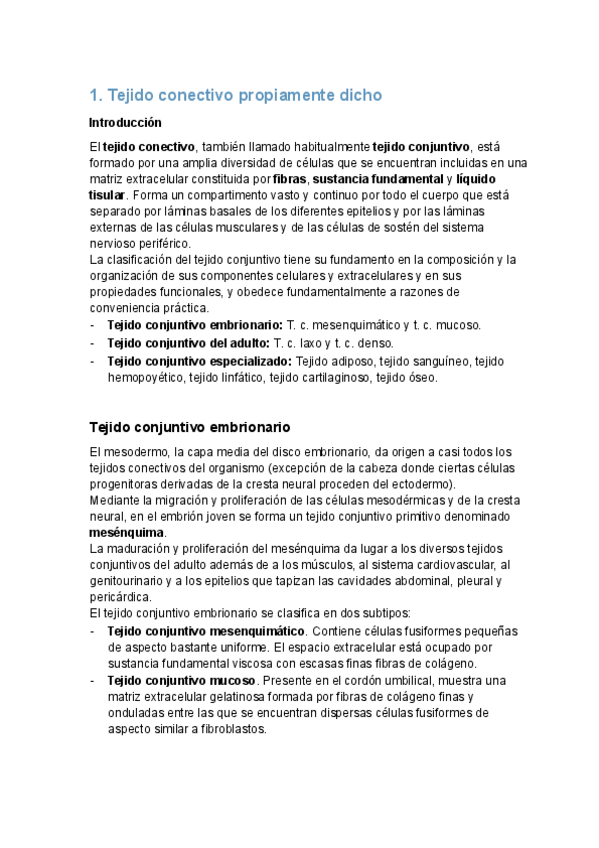 1. Tejido conectivo propiamente dicho

Introducción

El tejido conectivo, también llamado habitualmente tejido conjuntivo, está formado por una amplia diversidad de células que se encuentran incluidas en una matriz extracelular constituida por fibras, sustancia fundamental y líquido tisular. Forma un compartimento vasto y continuo por todo el cuerpo que está separado por láminas basales de los diferentes epitelios y por las láminas externas de las células musculares y de las células de sostén del sistema nervioso periférico.
La clasificación del tejido conjuntivo tiene su fundamento en la composición y la organización de sus componentes celulares y extracelulares y en sus propiedades funcionales, y obedece fundamentalmente a razones de conveniencia práctica.
- Tejido conjuntivo embrionario: T. c. mesenquimático y t. c. mucoso.
- Tejido conjuntivo del adulto: T. c. laxo y t. c. denso.
- Tejido conjuntivo especializado: Tejido adiposo, tejido sanguíneo, tejido hemopoyético, tejido linfático, tejido cartilaginoso, tejido óseo.

Tejido conjuntivo embrionario

El mesodermo, la capa media del disco embrionario, da origen a casi todos los tejidos conectivos del organismo (excepción de la cabeza donde ciertas células progenitoras derivadas de la cresta neural proceden del ectodermo).
Mediante la migración y proliferación de las células mesodérmicas y de la cresta neural, en el embrión joven se forma un tejido conjuntivo primitivo denominado mesénquima.
La maduración y proliferación del mesénquima da lugar a los diversos tejidos conjuntivos del adulto además de a los músculos, al sistema cardiovascular, al genitourinario y a los epitelios que tapizan las cavidades abdominal, pleural y pericárdica.
El tejido conjuntivo embrionario se clasifica en dos subtipos:
- Tejido conjuntivo mesenquimático. Contiene células fusiformes pequeñas de aspecto bastante uniforme. El espacio extracelular está ocupado por sustancia fundamental viscosa con escasas finas fibras de colágeno.
- Tejido conjuntivo mucoso. Presente en el cordón umbilical, muestra una matriz extracelular gelatinosa formada por fibras de colágeno finas y onduladas entre las que se encuentran dispersas células fusiformes de aspecto similar a fibroblastos.